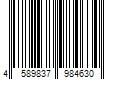 4 589837 984630